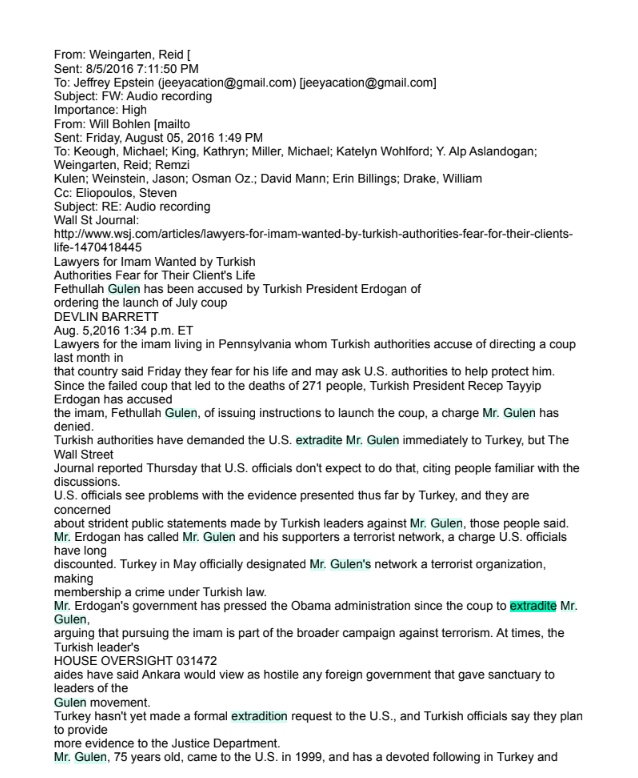 From: Weingarten, Reid [
Sent: 8/5/2016 7:11:50 PM
To: Jeffrey Epstein (jeeyacation@gmail.com) [jeeyacation@gmail.com]
Subject: FW: Audio recording
Importance: High
From: Will Bohlen [mailto
Sent: Friday, August 05, 2016 1:49 PM
To: Keough, Michael; King, Kathryn; Miller, Michael; Katelyn Wohlford; Y. Alp Aslandogan; Weingarten, Reid; Remzi
Kulen; Weinstein, Jason; Osman Oz.; David Mann; Erin Billings; Drake, William
Cc: Eliopoulos, Steven
Subject: RE: Audio recording
Wall St Journal:
http://www.wsj.com/articles/lawyers-for-imam-wanted-by-turkish-authorities-fear-for-their-clients-life-1470418445
Lawyers for Imam Wanted by Turkish
Authorities Fear for Their Client's Life
Fethullah Gulen has been accused by Turkish President Erdogan of
ordering the launch of July coup
DEVLIN BARRETT
Aug. 5,2016 1:34 p.m. ET
Lawyers for the imam living in Pennsylvania whom Turkish authorities accuse of directing a coup last month in
that country said Friday they fear for his life and may ask U.S. authorities to help protect him.
Since the failed coup that led to the deaths of 271 people, Turkish President Recep Tayyip Erdogan has accused
the imam, Fethullah Gulen, of issuing instructions to launch the coup, a charge Mr. Gulen has denied.
Turkish authorities have demanded the U.S. extradite Mr. Gulen immediately to Turkey, but The Wall Street
Journal reported Thursday that U.S. officials don't expect to do that, citing people familiar with the discussions.
U.S. officials see problems with the evidence presented thus far by Turkey, and they are concerned
about strident public statements made by Turkish leaders against Mr. Gulen, those people said.
Mr. Erdogan has called Mr. Gulen and his supporters a terrorist network, a charge U.S. officials have long
discounted. Turkey in May officially designated Mr. Gulen's network a terrorist organization, making
membership a crime under Turkish law.
Mr. Erdogan's government has pressed the Obama administration since the coup to extradite Mr. Gulen,
arguing that pursuing the imam is part of the broader campaign against terrorism. At times, the Turkish leader's
HOUSE OVERSIGHT 031472
aides have said Ankara would view as hostile any foreign government that gave sanctuary to leaders of the
Gulen movement.
Turkey hasn't yet made a formal extradition request to the U.S., and Turkish officials say they plan to provide
more evidence to the Justice Department.
Mr. Gulen, 75 years old, came to the U.S. in 1999, and has a devoted following in Turkey and